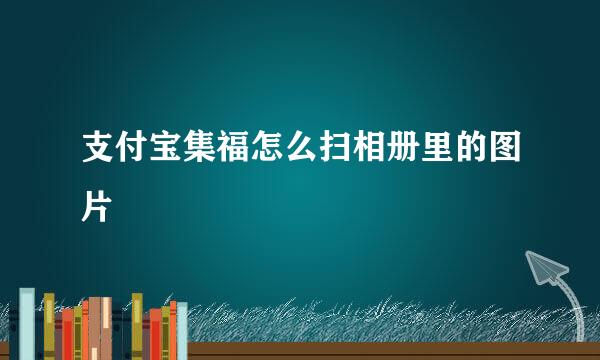 支付宝集福怎么扫相册里的图片